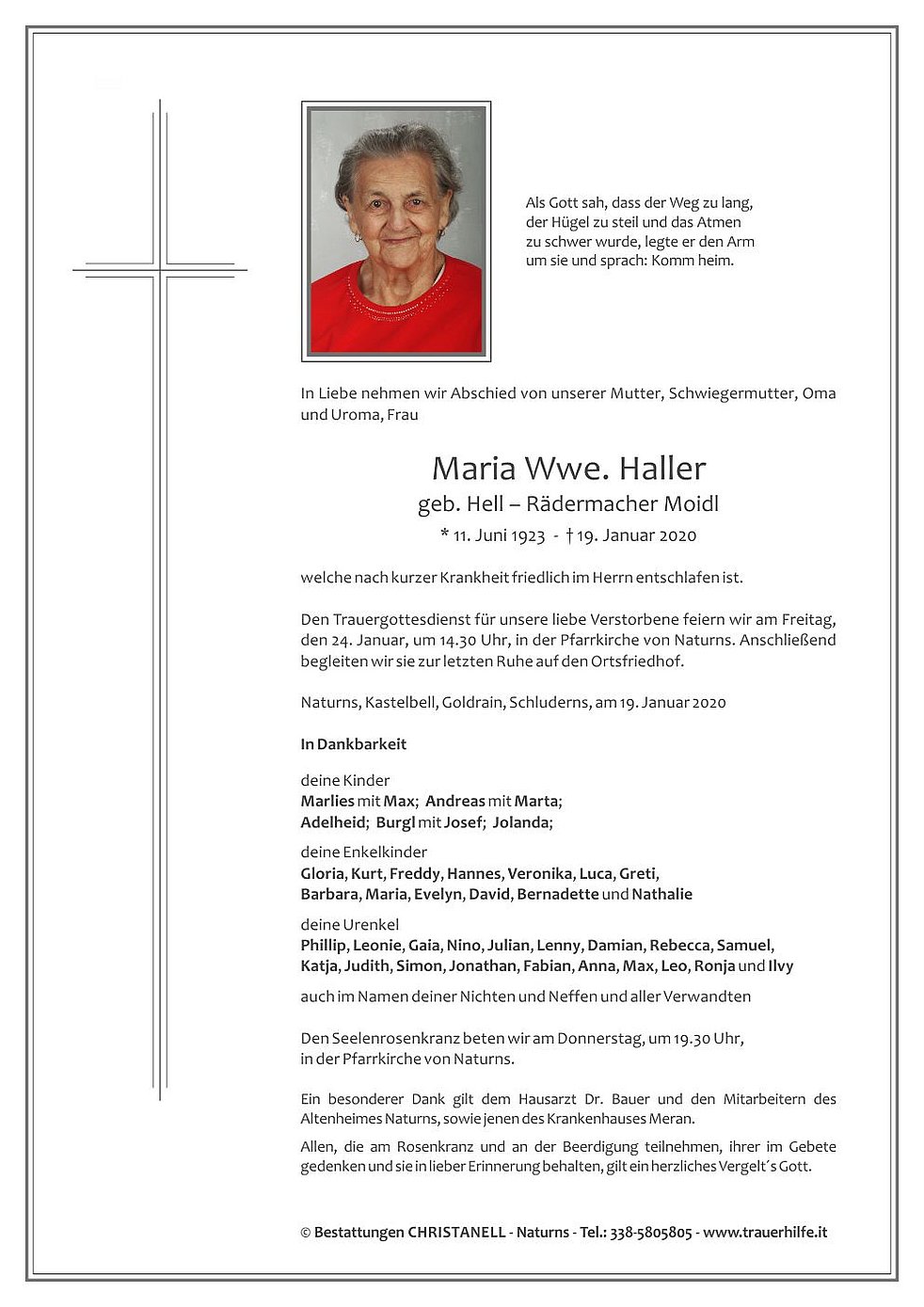 Als Gott sah, dass der Weg zu lang, der Hügel zu steil und das Atmen zu schwer wurde, legte er den Arm um sie und sprach: Komm heim.

In Liebe nehmen wir Abschied von unserer Mutter, Schwiegermutter, Oma und Uroma, Frau

Maria Wwe. Haller
geb. Hell – Rädermacher Moidl
* 11. Juni 1923 - † 19. Januar 2020

welche nach kurzer Krankheit friedlich im Herrn entschlafen ist.

Den Trauergottesdienst für unsere liebe Verstorbene feiern wir am Freitag, den 24. Januar, um 14.30 Uhr, in der Pfarrkirche von Naturns. Anschließend begleiten wir sie zur letzten Ruhe auf den Ortsfriedhof.

Naturns, Kastelbell, Goldrain, Schluderns, am 19. Januar 2020

In Dankbarkeit

deine Kinder
Marlies mit Max; Andreas mit Marta;
Adelheid; Burgl mit Josef; Jolanda;

deine Enkelkinder
Gloria, Kurt, Freddy, Hannes, Veronika, Luca, Greti,
Barbara, Maria, Evelyn, David, Bernadette und Nathalie

deine Urenkel
Phillip, Leonie, Gaia, Nino, Julian, Lenny, Damian, Rebecca, Samuel,
Katja, Judith, Simon, Jonathan, Fabian, Anna, Max, Leo, Ronja und Ilvy

auch im Namen deiner Nichten und Neffen und aller Verwandten

Den Seelenrosenkranz beten wir am Donnerstag, um 19.30 Uhr, in der Pfarrkirche von Naturns.

Ein besonderer Dank gilt dem Hausarzt Dr. Bauer und den Mitarbeitern des Altenheimes Naturns, sowie jenen des Krankenhauses Meran.

Allen, die am Rosenkranz und an der Beerdigung teilnehmen, ihrer im Gebete gedenken und sie in lieber Erinnerung behalten, gilt ein herzliches Vergelt´s Gott.

© Bestattungen CHRISTANELL - Naturns - Tel.: 338-5805805 - www.trauerhilfe.it